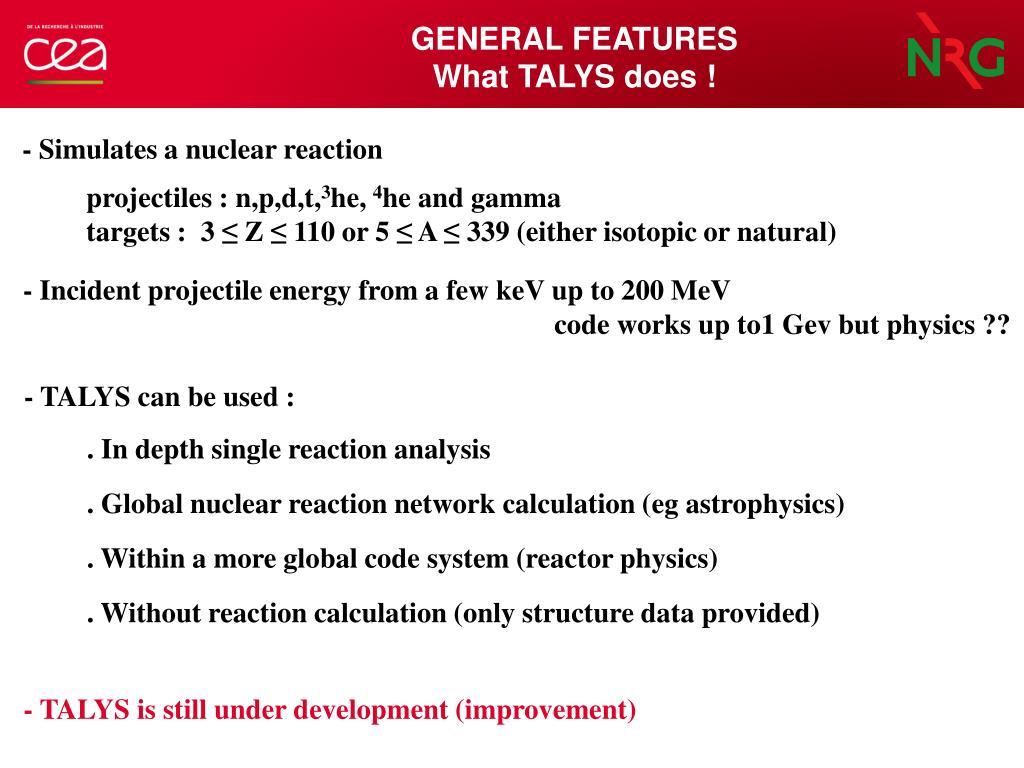 DE LA RECHERCHE À L'INDUSTRIE
cea

GENERAL FEATURES
What TALYS does !

NRG

- Simulates a nuclear reaction

projectiles : n,p,d,t,$^3$he, $^4$he and gamma
targets : $3 \leq Z \leq 110$ or $5 \leq A \leq 339$ (either isotopic or natural)

- Incident projectile energy from a few keV up to 200 MeV
code works up to1 Gev but physics ??

- TALYS can be used :

. In depth single reaction analysis

. Global nuclear reaction network calculation (eg astrophysics)

. Within a more global code system (reactor physics)

. Without reaction calculation (only structure data provided)

- TALYS is still under development (improvement)